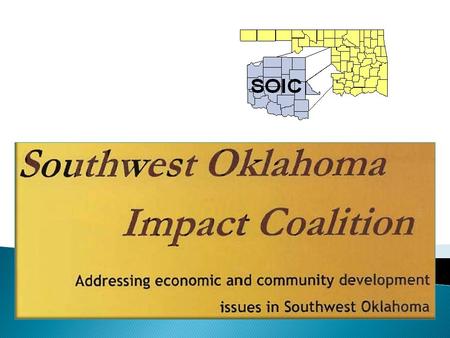 SOIC

Southwest Oklahoma

Impact Coalition

Addressing economic and community development issues in Southwest Oklahoma